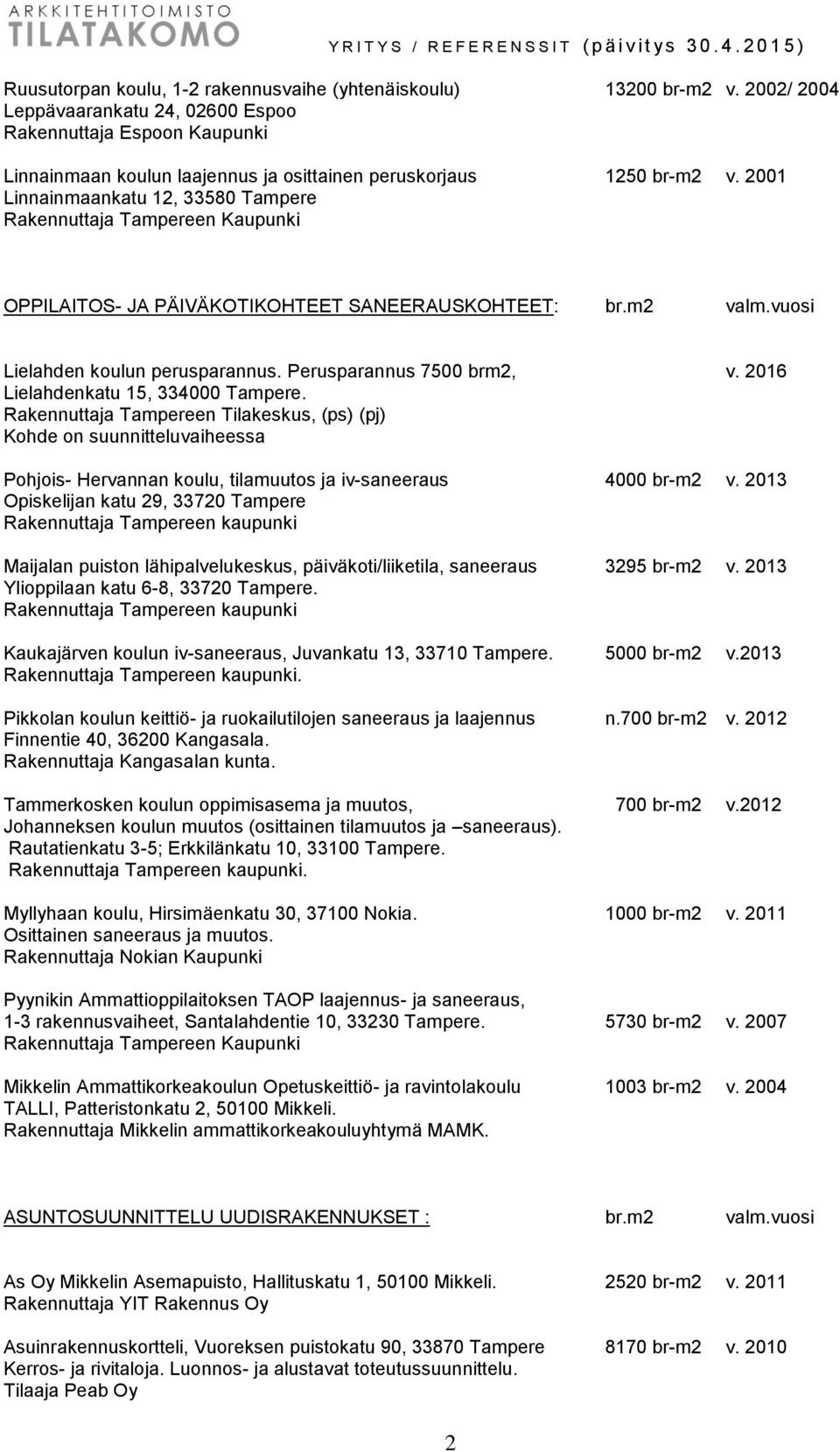 ARKKITEHTITOIMISTO
TILATAKOMO
YRITYS / REFERENSSIT (päivitys 30.4.2015)

Ruusutorpan koulu, 1-2 rakennusvaihe (yhtenäiskoulu) 13200 br-m2 v. 2002/ 2004
Leppävaarankatu 24, 02600 Espoo
Rakennuttaja Espoon Kaupunki

Linnainmaan koulun laajennus ja osittainen peruskorjaus 1250 br-m2 v. 2001
Linnainmaankatu 12, 33580 Tampere
Rakennuttaja Tampereen Kaupunki

OPPILAITOS- JA PÄIVÄKOTIKOHTEET SANEERAUSKOHTEET: br.m2 valm.vuosi

Lielahden koulun perusparannus. Perusparannus 7500 brm2, v. 2016
Lielahdenkatu 15, 334000 Tampere.
Rakennuttaja Tampereen Tilakeskus, (ps) (pj)
Kohde on suunnitteluvaiheessa

Pohjois- Hervannan koulu, tilamuutos ja iv-saneeraus 4000 br-m2 v. 2013
Opiskelijan katu 29, 33720 Tampere
Rakennuttaja Tampereen kaupunki

Maijalan puiston lähipalvelukeskus, päiväkoti/liiketila, saneeraus 3295 br-m2 v. 2013
Ylioppilaan katu 6-8, 33720 Tampere.
Rakennuttaja Tampereen kaupunki

Kaukajärven koulun iv-saneeraus, Juvankatu 13, 33710 Tampere. 5000 br-m2 v.2013
Rakennuttaja Tampereen kaupunki.

Pikkolan koulun keittiö- ja ruokailutilojen saneeraus ja laajennus n.700 br-m2 v. 2012
Finnentie 40, 36200 Kangasala.
Rakennuttaja Kangasalan kunta.

Tammerkosken koulun oppimisasema ja muutos, 700 br-m2 v.2012
Johanneksen koulun muutos (osittainen tilamuutos ja –saneeraus).
Rautatienkatu 3-5; Erkkilänkatu 10, 33100 Tampere.
Rakennuttaja Tampereen kaupunki.

Myllyhaan koulu, Hirsimäenkatu 30, 37100 Nokia. 1000 br-m2 v. 2011
Osittainen saneeraus ja muutos.
Rakennuttaja Nokian Kaupunki

Pyynikin Ammattioppilaitoksen TAOP laajennus- ja saneeraus,
1-3 rakennusvaiheet, Santalahdentie 10, 33230 Tampere. 5730 br-m2 v. 2007
Rakennuttaja Tampereen Kaupunki

Mikkelin Ammattikorkeakoulun Opetuskeittiö- ja ravintolakoulu 1003 br-m2 v. 2004
TALLI, Patteristonkatu 2, 50100 Mikkeli.
Rakennuttaja Mikkelin ammattikorkeakouluyhtymä MAMK.

ASUNTOSUUNNITTELU UUDISRAKENNUKSET : br.m2 valm.vuosi

As Oy Mikkelin Asemapuisto, Hallituskatu 1, 50100 Mikkeli. 2520 br-m2 v. 2011
Rakennuttaja YIT Rakennus Oy

Asuinrakennuskortteli, Vuoreksen puistokatu 90, 33870 Tampere 8170 br-m2 v. 2010
Kerros- ja rivitaloja. Luonnos- ja alustavat toteutussuunnittelu.
Tilaaja Peab Oy

2